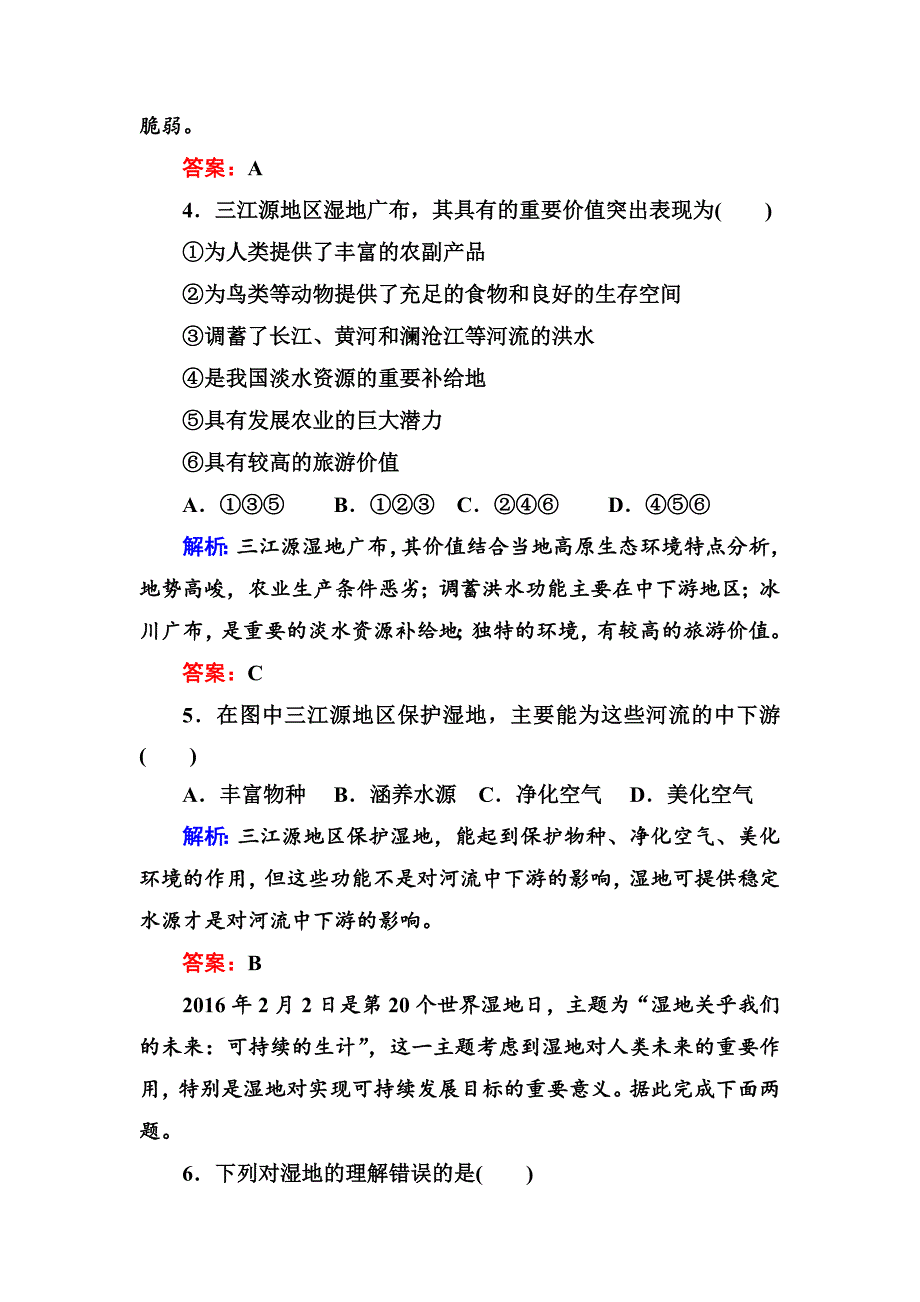 脆弱。

答案：A

4．三江源地区湿地广布，其具有的重要价值突出表现为(　　)

①为人类提供了丰富的农副产品

②为鸟类等动物提供了充足的食物和良好的生存空间

③调蓄了长江、黄河和澜沧江等河流的洪水

④是我国淡水资源的重要补给地

⑤具有发展农业的巨大潜力

⑥具有较高的旅游价值

A．①③⑤　　B．①②③　C．②④⑥　　D．④⑤⑥

解析：三江源湿地广布，其价值结合当地高原生态环境特点分析，地势高峻，农业生产条件恶劣；调蓄洪水功能主要在中下游地区；冰川广布，是重要的淡水资源补给地；独特的环境，有较高的旅游价值。

答案：C

5．在图中三江源地区保护湿地，主要能为这些河流的中下游(　　)

A．丰富物种　B．涵养水源　C．净化空气　D．美化空气

解析：三江源地区保护湿地，能起到保护物种、净化空气、美化环境的作用，但这些功能不是对河流中下游的影响，湿地可提供稳定水源才是对河流中下游的影响。

答案：B

2016年2月2日是第20个世界湿地日，主题为“湿地关乎我们的未来：可持续的生计”，这一主题考虑到湿地对人类未来的重要作用，特别是湿地对实现可持续发展目标的重要意义。据此完成下面两题。

6．下列对湿地的理解错误的是(　　)